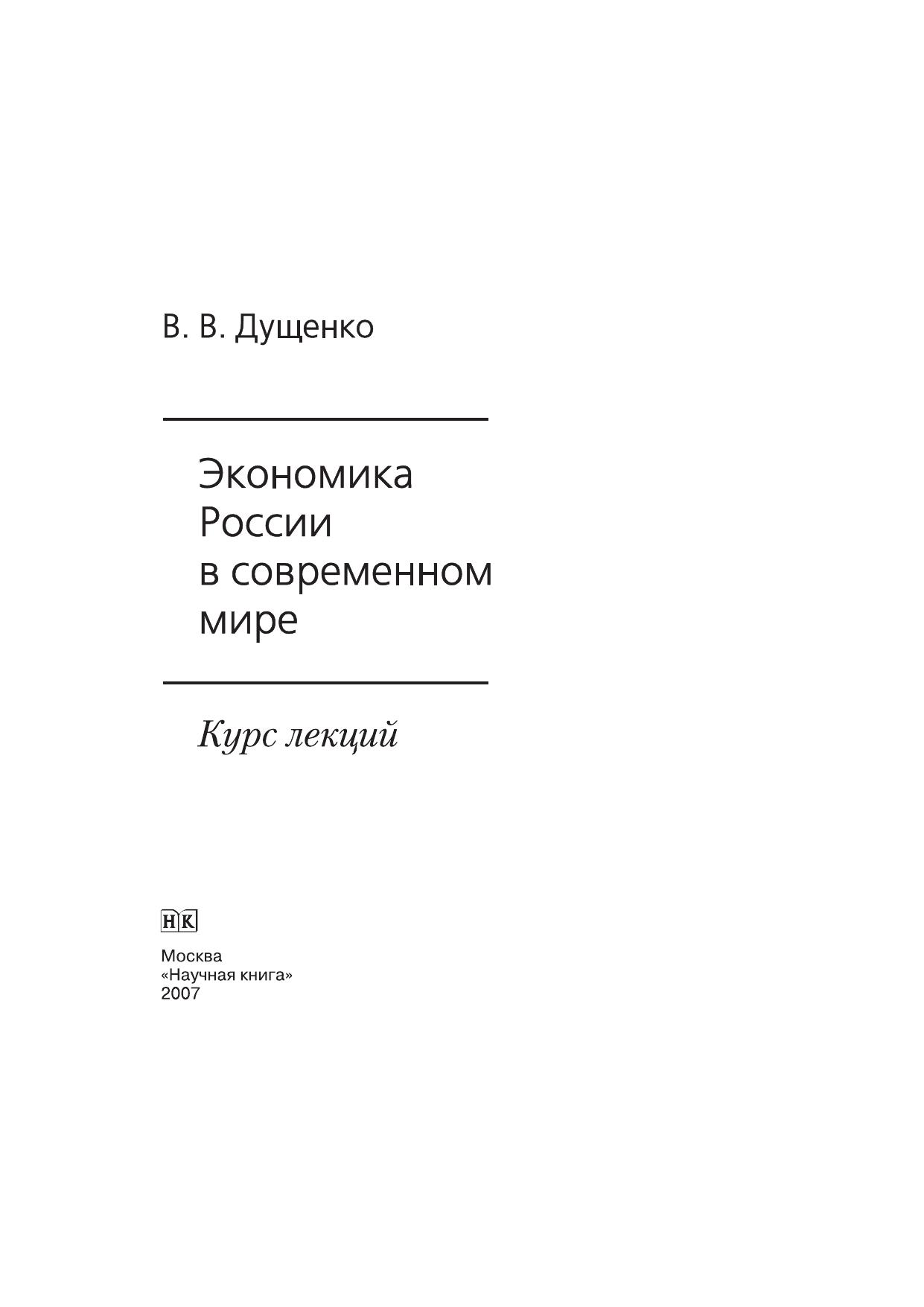 В. В. Дущенко

Экономика
России
в современном
мире

Курс лекций

НК

Москва
«Научная книга»
2007